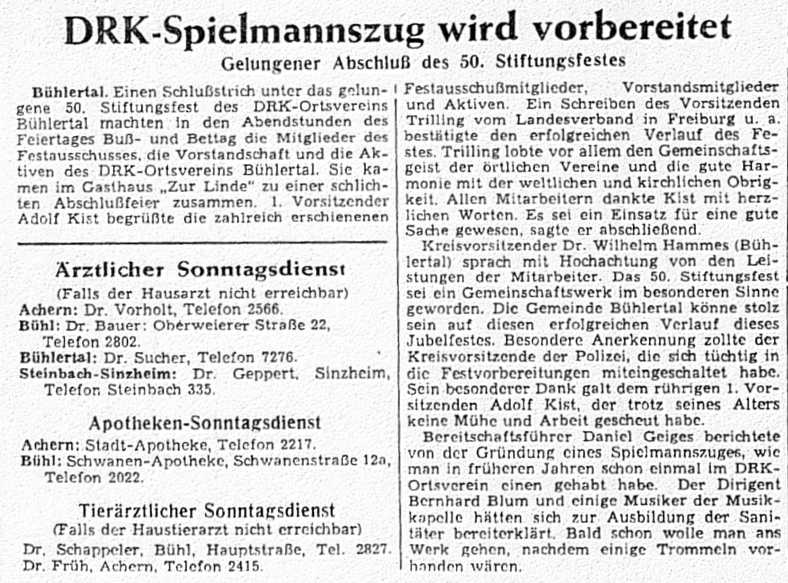 DRK-Spielmannszug wird vorbereitet

Gelungener Abschluß des 50. Stiftungsfestes

Bühlertal. Einen Schlußstrich unter das gelungene 50. Stiftungsfest des DRK-Ortsvereins Bühlertal machten in den Abendstunden des Feiertages Buß- und Bettag die Mitglieder des Festausschusses, die Vorstandschaft und die Aktiven des DRK-Ortsvereins Bühlertal. Sie kamen im Gasthaus „Zur Linde" zu einer schlichten Abschlußfeier zusammen. 1. Vorsitzender Adolf Kist begrüßte die zahlreich erschienenen

Ärztlicher Sonntagsdienst

(Falls der Hausarzt nicht erreichbar)
Achern: Dr. Vorholt, Telefon 2566.
Bühl: Dr. Bauer: Oberweierer Straße 22, Telefon 2802.
Bühlertal: Dr. Sucher, Telefon 7276.
Steinbach-Sinzheim: Dr. Geppert, Sinzheim, Telefon Steinbach 335.

Apotheken-Sonntagsdienst

Achern: Stadt-Apotheke, Telefon 2217.
Bühl: Schwanen-Apotheke, Schwanenstraße 12a, Telefon 2022.

Tierärztlicher Sonntagsdienst

(Falls der Haustierarzt nicht erreichbar)
Dr. Schappeler, Bühl, Hauptstraße, Tel. 2827.
Dr. Früh, Achern, Telefon 2415.

Festausschußmitglieder, Vorstandsmitglieder und Aktiven. Ein Schreiben des Vorsitzenden Trilling vom Landesverband in Freiburg u. a. bestätigte den erfolgreichen Verlauf des Festes. Trilling lobte vor allem den Gemeinschaftsgeist der örtlichen Vereine und die gute Harmonie mit der weltlichen und kirchlichen Obrigkeit. Allen Mitarbeitern dankte Kist mit herzlichen Worten. Es sei ein Einsatz für eine gute Sache gewesen, sagte er abschließend.

Kreisvorsitzender Dr. Wilhelm Hammes (Bühlertal) sprach mit Hochachtung von den Leistungen der Mitarbeiter. Das 50. Stiftungsfest sei ein Gemeinschaftswerk im besonderen Sinne geworden. Die Gemeinde Bühlertal könne stolz sein auf diesen erfolgreichen Verlauf dieses Jubelfestes. Besondere Anerkennung zollte der Kreisvorsitzende der Polizei, die sich tüchtig in die Festvorbereitungen miteingeschaltet habe. Sein besonderer Dank galt dem rührigen 1. Vorsitzenden Adolf Kist, der trotz seines Alters keine Mühe und Arbeit gescheut habe.

Bereitschaftsführer Daniel Geiges berichtete von der Gründung eines Spielmannszuges, wie man in früheren Jahren schon einmal im DRK-Ortsverein einen gehabt habe. Der Dirigent Bernhard Blum und einige Musiker der Musikkapelle hätten sich zur Ausbildung der Sanitäter bereiterklärt. Bald schon wolle man ans Werk gehen, nachdem einige Trommeln vorhanden wären.